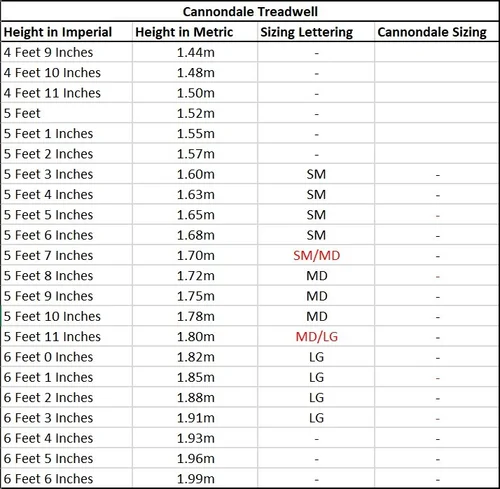 Cannondale Treadwell

| Height in Imperial | Height in Metric | Sizing Lettering | Cannondale Sizing |
|---|---|---|---|
| 4 Feet 9 Inches | 1.44m | - | |
| 4 Feet 10 Inches | 1.48m | - | |
| 4 Feet 11 Inches | 1.50m | - | |
| 5 Feet | 1.52m | - | |
| 5 Feet 1 Inches | 1.55m | - | |
| 5 Feet 2 Inches | 1.57m | - | |
| 5 Feet 3 Inches | 1.60m | SM | - |
| 5 Feet 4 Inches | 1.63m | SM | - |
| 5 Feet 5 Inches | 1.65m | SM | - |
| 5 Feet 6 Inches | 1.68m | SM | - |
| 5 Feet 7 Inches | 1.70m | SM/MD | - |
| 5 Feet 8 Inches | 1.72m | MD | - |
| 5 Feet 9 Inches | 1.75m | MD | - |
| 5 Feet 10 Inches | 1.78m | MD | - |
| 5 Feet 11 Inches | 1.80m | MD/LG | - |
| 6 Feet 0 Inches | 1.82m | LG | - |
| 6 Feet 1 Inches | 1.85m | LG | - |
| 6 Feet 2 Inches | 1.88m | LG | - |
| 6 Feet 3 Inches | 1.91m | LG | - |
| 6 Feet 4 Inches | 1.93m | - | - |
| 6 Feet 5 Inches | 1.96m | - | - |
| 6 Feet 6 Inches | 1.99m | - | - |